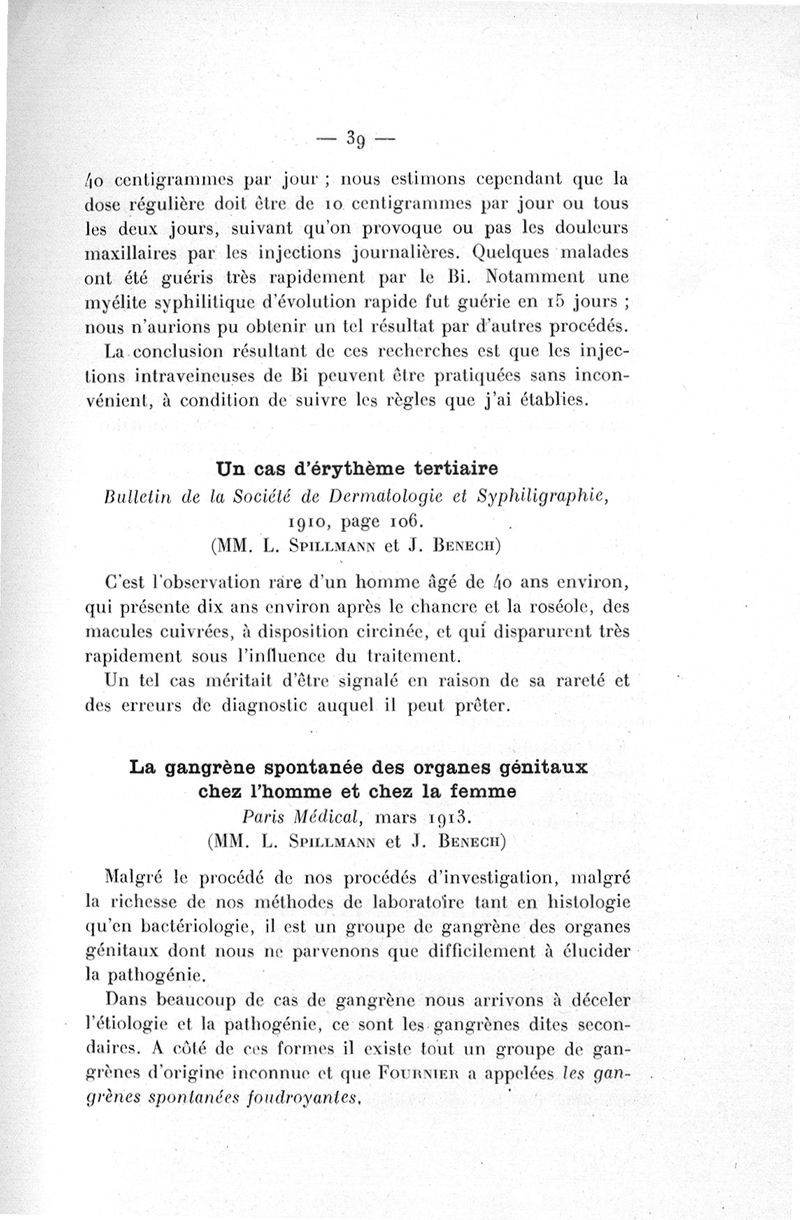 — 39 —

40 centigrammes par jour ; nous estimons cependant que la dose régulière doit être de 10 centigrammes par jour ou tous les deux jours, suivant qu'on provoque ou pas les douleurs maxillaires par les injections journalières. Quelques malades ont été guéris très rapidement par le Bi. Notamment une myélite syphilitique d'évolution rapide fut guérie en 15 jours ; nous n'aurions pu obtenir un tel résultat par d'autres procédés.

La conclusion résultant de ces recherches est que les injections intraveineuses de Bi peuvent être pratiquées sans inconvénient, à condition de suivre les règles que j'ai établies.

Un cas d'érythème tertiaire
Bulletin de la Société de Dermatologie et Syphiligraphie, 1910, page 106.
(MM. L. Spillmann et J. Benech)

C'est l'observation rare d'un homme âgé de 40 ans environ, qui présente dix ans environ après le chancre et la roséole, des macules cuivrées, à disposition circinée, et qui disparurent très rapidement sous l'influence du traitement.

Un tel cas méritait d'être signalé en raison de sa rareté et des erreurs de diagnostic auquel il peut prêter.

La gangrène spontanée des organes génitaux chez l'homme et chez la femme
Paris Médical, mars 1913.
(MM. L. Spillmann et J. Benech)

Malgré le procédé de nos procédés d'investigation, malgré la richesse de nos méthodes de laboratoire tant en histologie qu'en bactériologie, il est un groupe de gangrène des organes génitaux dont nous ne parvenons que difficilement à élucider la pathogénie.

Dans beaucoup de cas de gangrène nous arrivons à déceler l'étiologie et la pathogénie, ce sont les gangrènes dites secondaires. A côté de ces formes il existe tout un groupe de gangrènes d'origine inconnue et que Fournier a appelées les gangrènes spontanées foudroyantes.